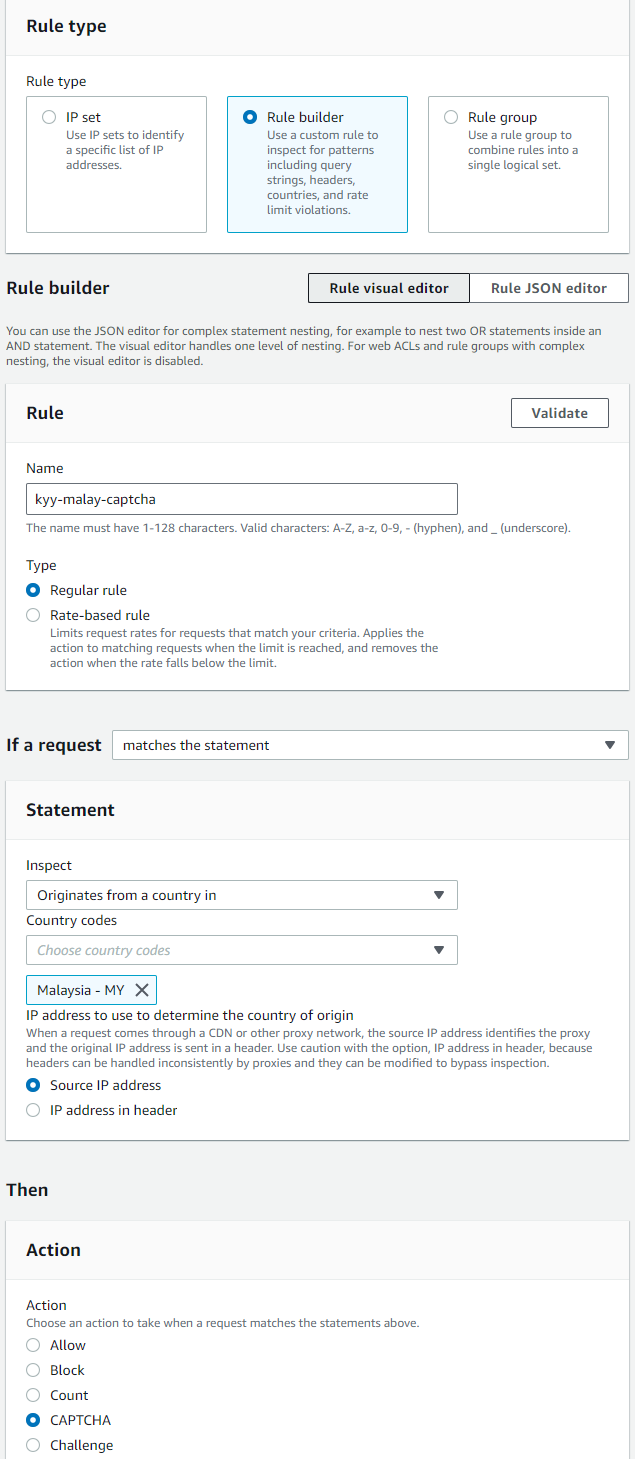 Rule type

Rule type

IP set
Use IP sets to identify a specific list of IP addresses.

Rule builder
Use a custom rule to inspect for patterns including query strings, headers, countries, and rate limit violations.

Rule group
Use a rule group to combine rules into a single logical set.

Rule builder

Rule visual editor

Rule JSON editor

You can use the JSON editor for complex statement nesting, for example to nest two OR statements inside an AND statement. The visual editor handles one level of nesting. For web ACLs and rule groups with complex nesting, the visual editor is disabled.

Rule

Validate

Name

kyy-malay-captcha

The name must have 1-128 characters. Valid characters: A-Z, a-z, 0-9, - (hyphen), and _ (underscore).

Type

Regular rule

Rate-based rule
Limits request rates for requests that match your criteria. Applies the action to matching requests when the limit is reached, and removes the action when the rate falls below the limit.

If a request

matches the statement

Statement

Inspect

Originates from a country in

Country codes

Choose country codes

Malaysia - MY

IP address to use to determine the country of origin
When a request comes through a CDN or other proxy network, the source IP address identifies the proxy and the original IP address is sent in a header. Use caution with the option, IP address in header, because headers can be handled inconsistently by proxies and they can be modified to bypass inspection.

Source IP address

IP address in header

Then

Action

Action
Choose an action to take when a request matches the statements above.

Allow

Block

Count

CAPTCHA

Challenge